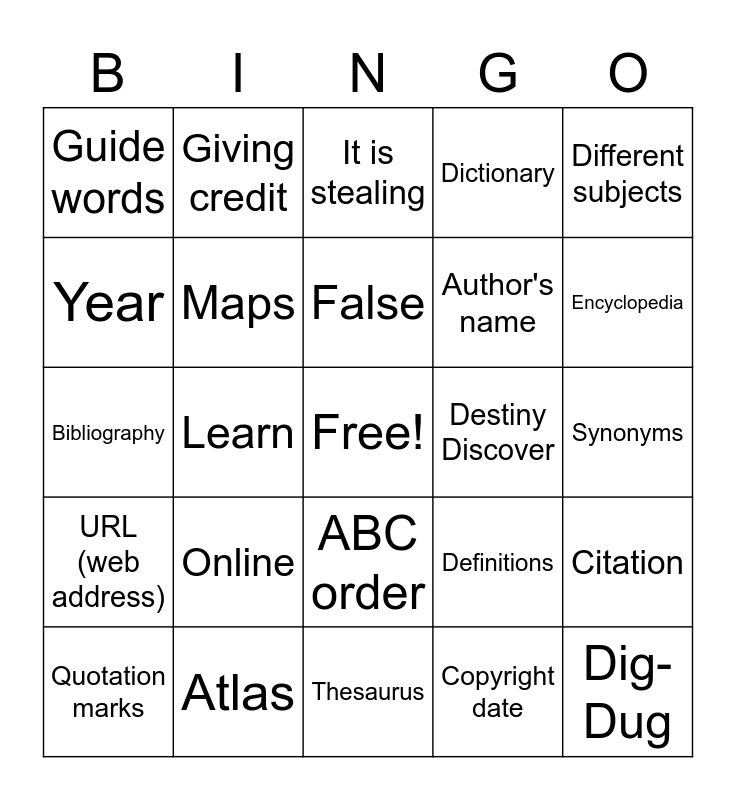 | B | I | N | G | O |
|---|---|---|---|---|
| Guide words | Giving credit | It is stealing | Dictionary | Different subjects |
| Year | Maps | False | Author's name | Encyclopedia |
| Bibliography | Learn | Free! | Destiny Discover | Synonyms |
| URL (web address) | Online | ABC order | Definitions | Citation |
| Quotation marks | Atlas | Thesaurus | Copyright date | Dig-Dug |